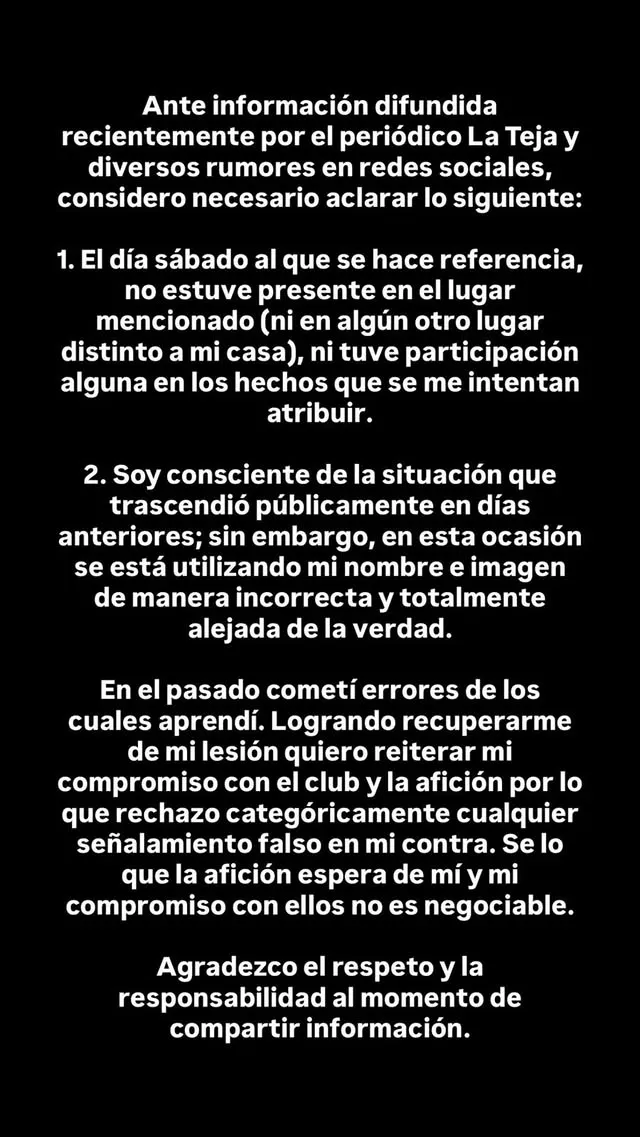 Ante información difundida recientemente por el periódico La Teja y diversos rumores en redes sociales, considero necesario aclarar lo siguiente:

1. El día sábado al que se hace referencia, no estuve presente en el lugar mencionado (ni en algún otro lugar distinto a mi casa), ni tuve participación alguna en los hechos que se me intentan atribuir.

2. Soy consciente de la situación que trascendió públicamente en días anteriores; sin embargo, en esta ocasión se está utilizando mi nombre e imagen de manera incorrecta y totalmente alejada de la verdad.

En el pasado cometí errores de los cuales aprendí. Logrando recuperarme de mi lesión quiero reiterar mi compromiso con el club y la afición por lo que rechazo categóricamente cualquier señalamiento falso en mi contra. Se lo que la afición espera de mí y mi compromiso con ellos no es negociable.

Agradezco el respeto y la responsabilidad al momento de compartir información.